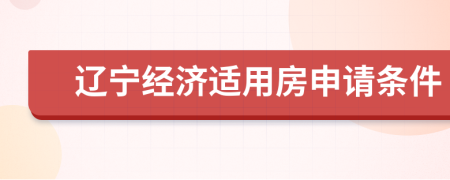 辽宁经济适用房申请条件